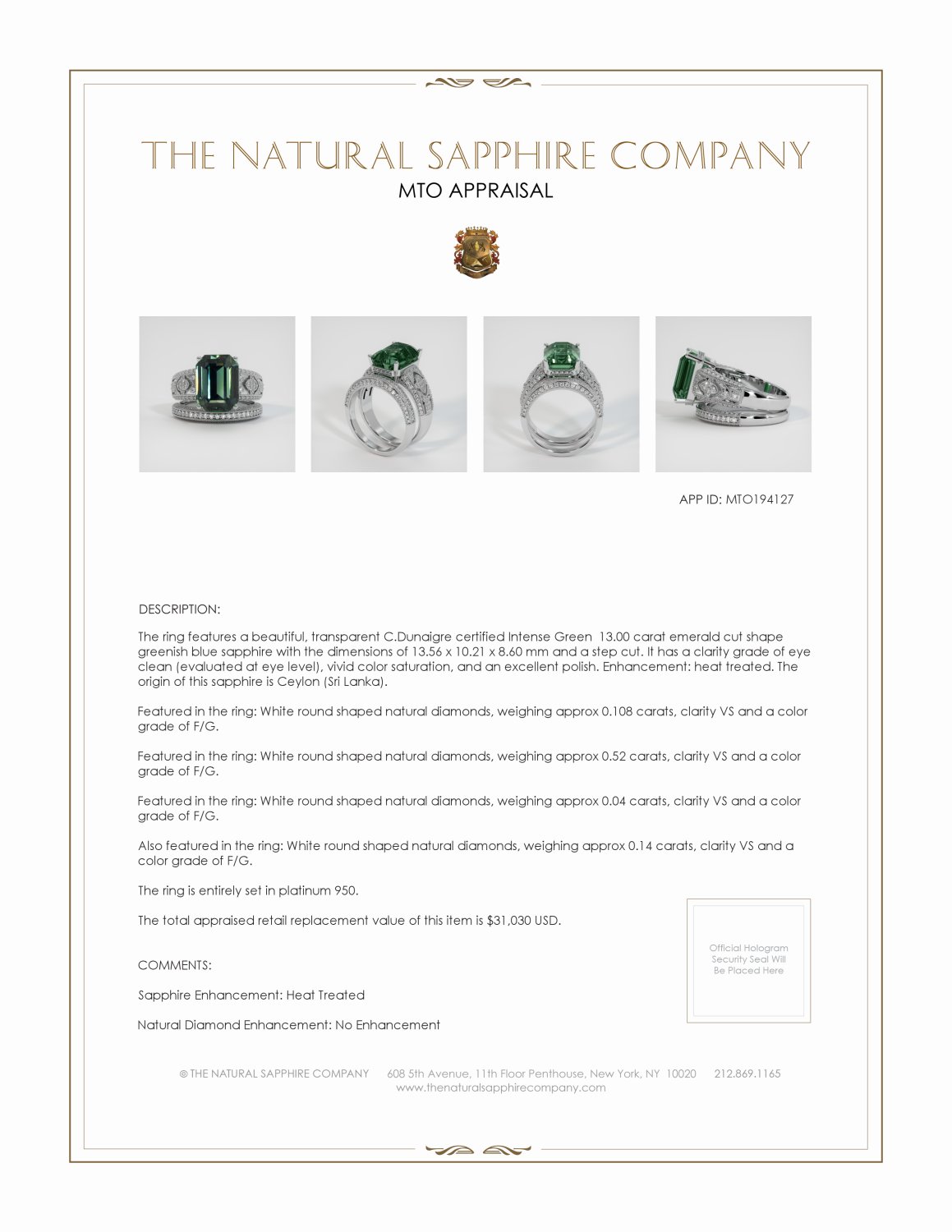 THE NATURAL SAPPHIRE COMPANY
MTO APPRAISAL

APP ID: MTO194127

DESCRIPTION:

The ring features a beautiful, transparent C.Dunaigre certified Intense Green 13.00 carat emerald cut shape greenish blue sapphire with the dimensions of 13.56 x 10.21 x 8.60 mm and a step cut. It has a clarity grade of eye clean (evaluated at eye level), vivid color saturation, and an excellent polish. Enhancement: heat treated. The origin of this sapphire is Ceylon (Sri Lanka).

Featured in the ring: White round shaped natural diamonds, weighing approx 0.108 carats, clarity VS and a color grade of F/G.

Featured in the ring: White round shaped natural diamonds, weighing approx 0.52 carats, clarity VS and a color grade of F/G.

Featured in the ring: White round shaped natural diamonds, weighing approx 0.04 carats, clarity VS and a color grade of F/G.

Also featured in the ring: White round shaped natural diamonds, weighing approx 0.14 carats, clarity VS and a color grade of F/G.

The ring is entirely set in platinum 950.

The total appraised retail replacement value of this item is $31,030 USD.

Official Hologram Security Seal Will Be Placed Here

COMMENTS:

Sapphire Enhancement: Heat Treated

Natural Diamond Enhancement: No Enhancement

© THE NATURAL SAPPHIRE COMPANY 608 5th Avenue, 11th Floor Penthouse, New York, NY 10020 212.869.1165
www.thenaturalsapphirecompany.com